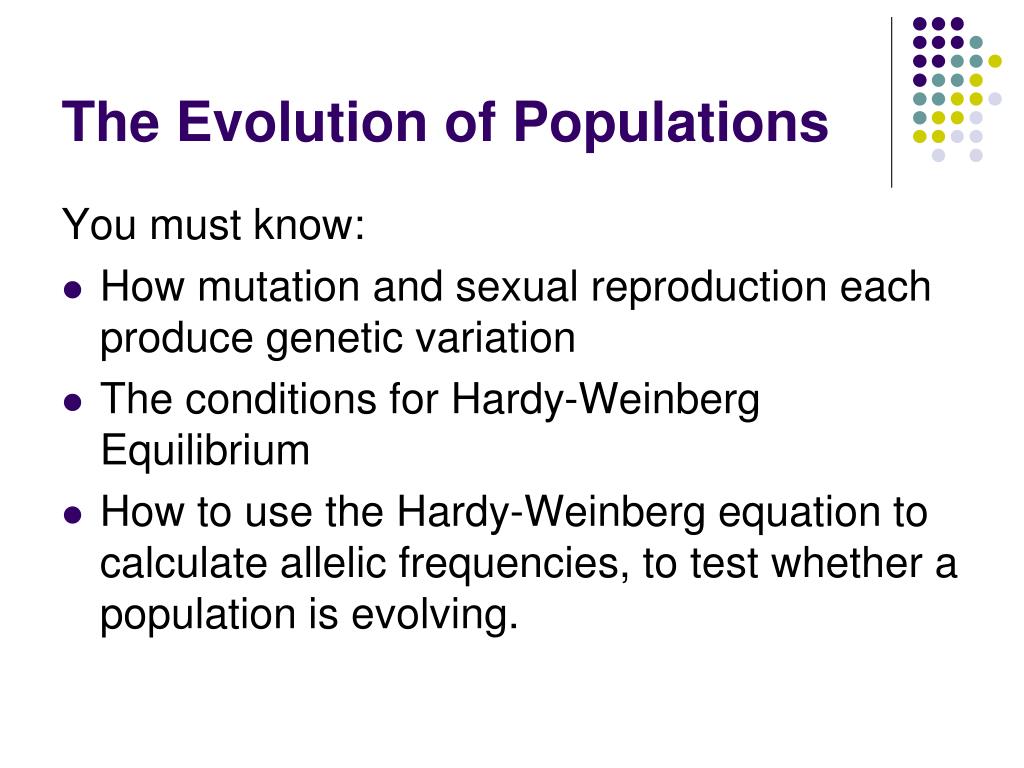 The Evolution of Populations

You must know:

- How mutation and sexual reproduction each produce genetic variation
- The conditions for Hardy-Weinberg Equilibrium
- How to use the Hardy-Weinberg equation to calculate allelic frequencies, to test whether a population is evolving.